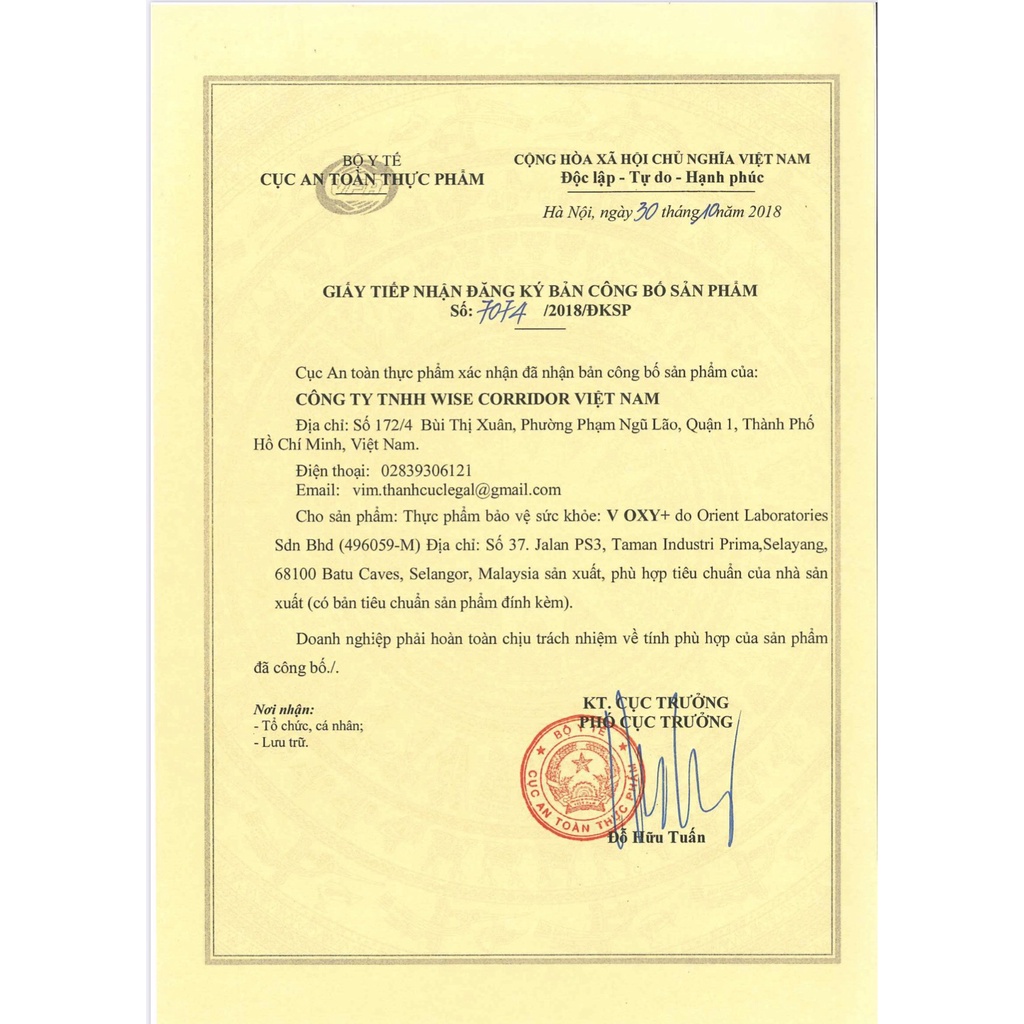 BỘ Y TẾ
CỤC AN TOÀN THỰC PHẨM

CỘNG HÒA XÃ HỘI CHỦ NGHĨA VIỆT NAM
Độc lập - Tự do - Hạnh phúc

Hà Nội, ngày 30 tháng 10 năm 2018

GIẤY TIẾP NHẬN ĐĂNG KÝ BẢN CÔNG BỐ SẢN PHẨM
Số: 7074 /2018/ĐKSP

Cục An toàn thực phẩm xác nhận đã nhận bản công bố sản phẩm của:
CÔNG TY TNHH WISE CORRIDOR VIỆT NAM
Địa chỉ: Số 172/4 Bùi Thị Xuân, Phường Phạm Ngũ Lão, Quận 1, Thành Phố Hồ Chí Minh, Việt Nam.
Điện thoại: 02839306121
Email: vim.thanhcuclegal@gmail.com
Cho sản phẩm: Thực phẩm bảo vệ sức khỏe: V OXY+ do Orient Laboratories Sdn Bhd (496059-M) Địa chỉ: Số 37. Jalan PS3, Taman Industri Prima,Selayang, 68100 Batu Caves, Selangor, Malaysia sản xuất, phù hợp tiêu chuẩn của nhà sản xuất (có bản tiêu chuẩn sản phẩm đính kèm).

Doanh nghiệp phải hoàn toàn chịu trách nhiệm về tính phù hợp của sản phẩm đã công bố./.

Nơi nhận:
- Tổ chức, cá nhân;
- Lưu trữ.

KT. CỤC TRƯỞNG
PHÓ CỤC TRƯỞNG

BỘ Y TẾ
CỤC AN TOÀN THỰC PHẨM

Đỗ Hữu Tuấn